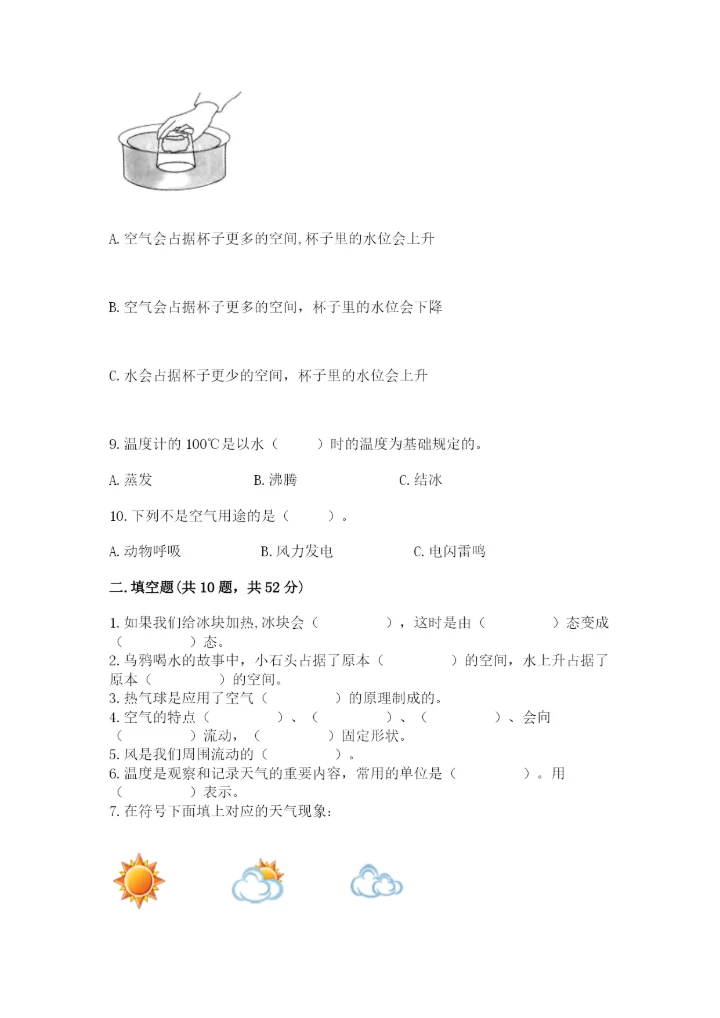 A. 空气会占据杯子更多的空间,杯子里的水位会上升

B. 空气会占据杯子更多的空间，杯子里的水位会下降

C. 水会占据杯子更少的空间，杯子里的水位会上升

9. 温度计的 100℃是以水（　　）时的温度为基础规定的。

A. 蒸发　　　　B. 沸腾　　　　C. 结冰

10. 下列不是空气用途的是（　　）。

A. 动物呼吸　　　　B. 风力发电　　　　C. 电闪雷鸣

二. 填空题(共 10 题，共 52 分)

1. 如果我们给冰块加热,冰块会（　　），这时是由（　　）态变成（　　）态。
2. 乌鸦喝水的故事中，小石头占据了原本（　　）的空间，水上升占据了原本（　　）的空间。
3. 热气球是应用了空气（　　）的原理制成的。
4. 空气的特点（　　）、（　　）、（　　）、会向（　　）流动，（　　）固定形状。
5. 风是我们周围流动的（　　）。
6. 温度是观察和记录天气的重要内容，常用的单位是（　　）。用（　　）表示。
7. 在符号下面填上对应的天气现象: